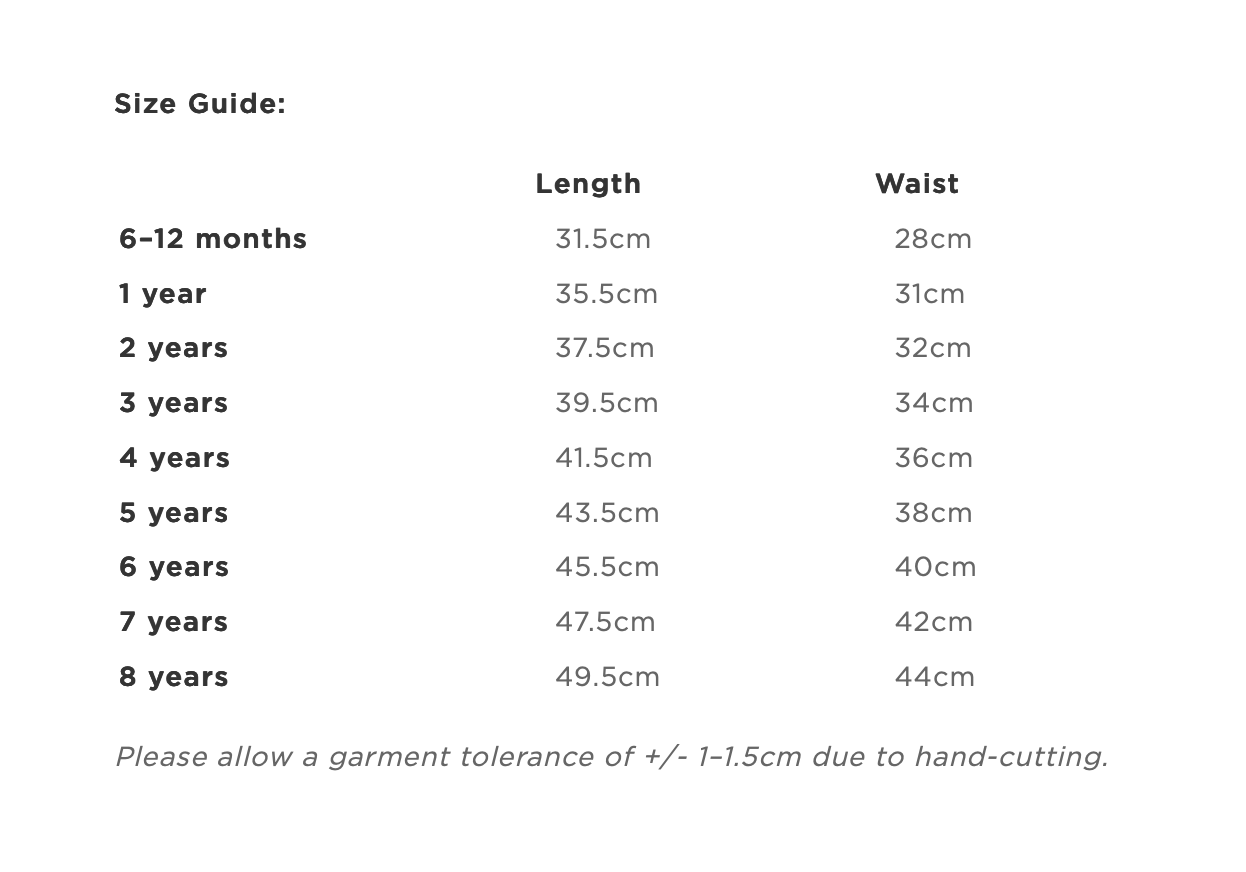 Size Guide:

|  | Length | Waist |
|---|---|---|
| 6–12 months | 31.5cm | 28cm |
| 1 year | 35.5cm | 31cm |
| 2 years | 37.5cm | 32cm |
| 3 years | 39.5cm | 34cm |
| 4 years | 41.5cm | 36cm |
| 5 years | 43.5cm | 38cm |
| 6 years | 45.5cm | 40cm |
| 7 years | 47.5cm | 42cm |
| 8 years | 49.5cm | 44cm |

Please allow a garment tolerance of +/- 1–1.5cm due to hand-cutting.